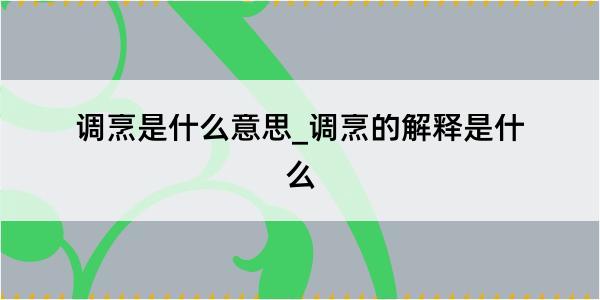 调烹是什么意思_调烹的解释是什么